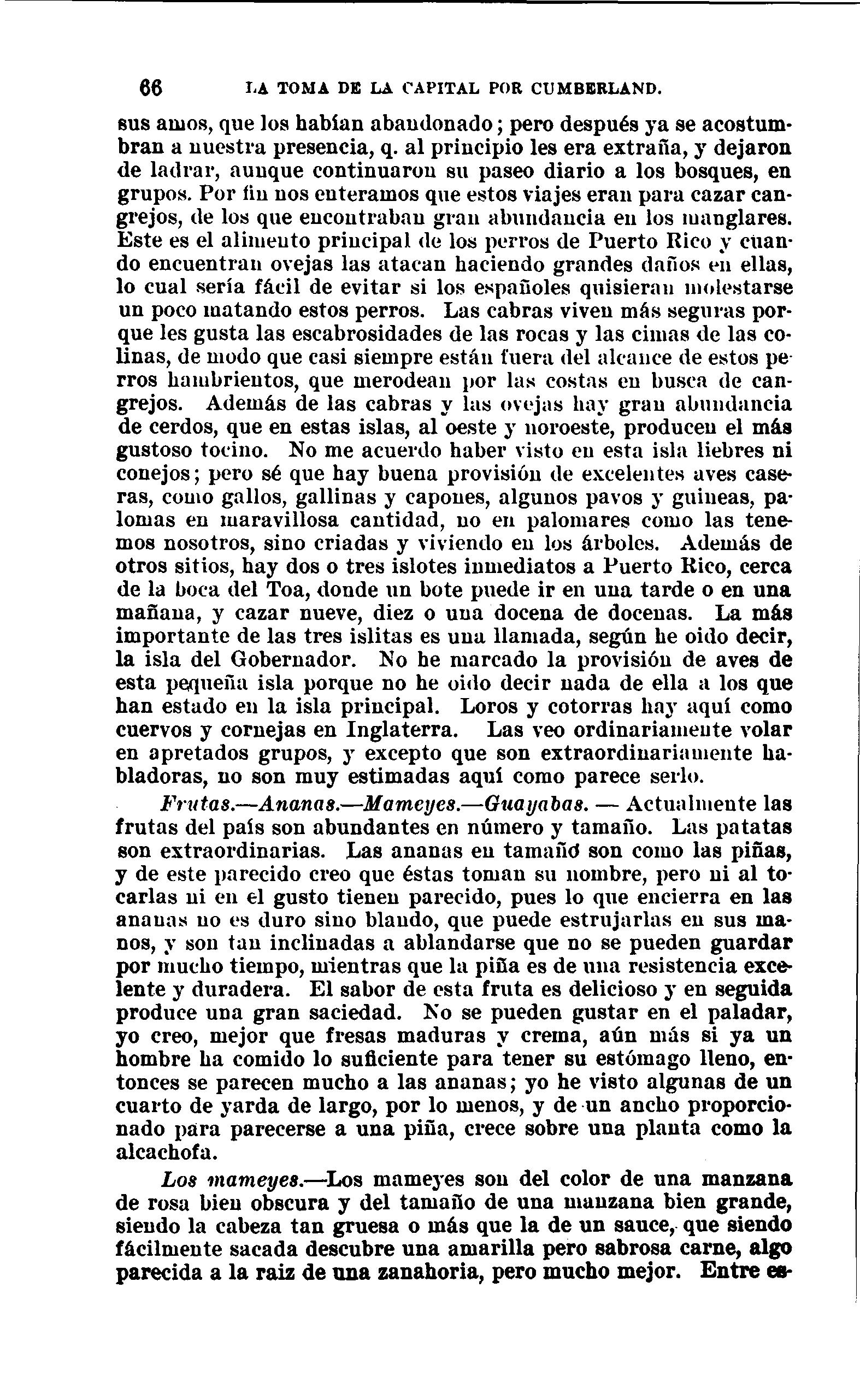 66 LA TOMA DE LA CAPITAL POR CUMBERLAND.

sus amos, que los habían abandonado; pero después ya se acostumbran a nuestra presencia, q. al principio les era extraña, y dejaron de ladrar, aunque continuaron su paseo diario a los bosques, en grupos. Por fin nos enteramos que estos viajes eran para cazar cangrejos, de los que encontraban gran abundancia en los manglares. Este es el alimento principal de los perros de Puerto Rico y cuando encuentran ovejas las atacan haciendo grandes daños en ellas, lo cual sería fácil de evitar si los españoles quisieran molestarse un poco matando estos perros. Las cabras viven más seguras porque les gusta las escabrosidades de las rocas y las cimas de las colinas, de modo que casi siempre están fuera del alcance de estos perros hambrientos, que merodean por las costas en busca de cangrejos. Además de las cabras y las ovejas hay gran abundancia de cerdos, que en estas islas, al oeste y noroeste, producen el más gustoso tocino. No me acuerdo haber visto en esta isla liebres ni conejos; pero sé que hay buena provisión de excelentes aves caseras, como gallos, gallinas y capones, algunos pavos y guineas, palomas en maravillosa cantidad, no en palomares como las tenemos nosotros, sino criadas y viviendo en los árboles. Además de otros sitios, hay dos o tres islotes inmediatos a Puerto Rico, cerca de la boca del Toa, donde un bote puede ir en una tarde o en una mañana, y cazar nueve, diez o una docena de docenas. La más importante de las tres islitas es una llamada, según he oido decir, la isla del Gobernador. No he marcado la provisión de aves de esta pequeña isla porque no he oido decir nada de ella a los que han estado en la isla principal. Loros y cotorras hay aquí como cuervos y cornejas en Inglaterra. Las veo ordinariamente volar en apretados grupos, y excepto que son extraordinariamente habladoras, no son muy estimadas aquí como parece serlo.

Frutas.—Ananas.—Mameyes.—Guayabas. — Actualmente las frutas del país son abundantes en número y tamaño. Las patatas son extraordinarias. Las ananas en tamaño son como las piñas, y de este parecido creo que éstas toman su nombre, pero ni al tocarlas ni en el gusto tienen parecido, pues lo que encierra en las ananas no es duro sino blando, que puede estrujarlas en sus manos, y son tan inclinadas a ablandarse que no se pueden guardar por mucho tiempo, mientras que la piña es de una resistencia excelente y duradera. El sabor de esta fruta es delicioso y en seguida produce una gran saciedad. No se pueden gustar en el paladar, yo creo, mejor que fresas maduras y crema, aún más si ya un hombre ha comido lo suficiente para tener su estómago lleno, entonces se parecen mucho a las ananas; yo he visto algunas de un cuarto de yarda de largo, por lo menos, y de un ancho proporcionado para parecerse a una piña, crece sobre una planta como la alcachofa.

Los mameyes.—Los mameyes son del color de una manzana de rosa bien obscura y del tamaño de una manzana bien grande, siendo la cabeza tan gruesa o más que la de un sauce, que siendo fácilmente sacada descubre una amarilla pero sabrosa carne, algo parecida a la raiz de una zanahoria, pero mucho mejor. Entre es-